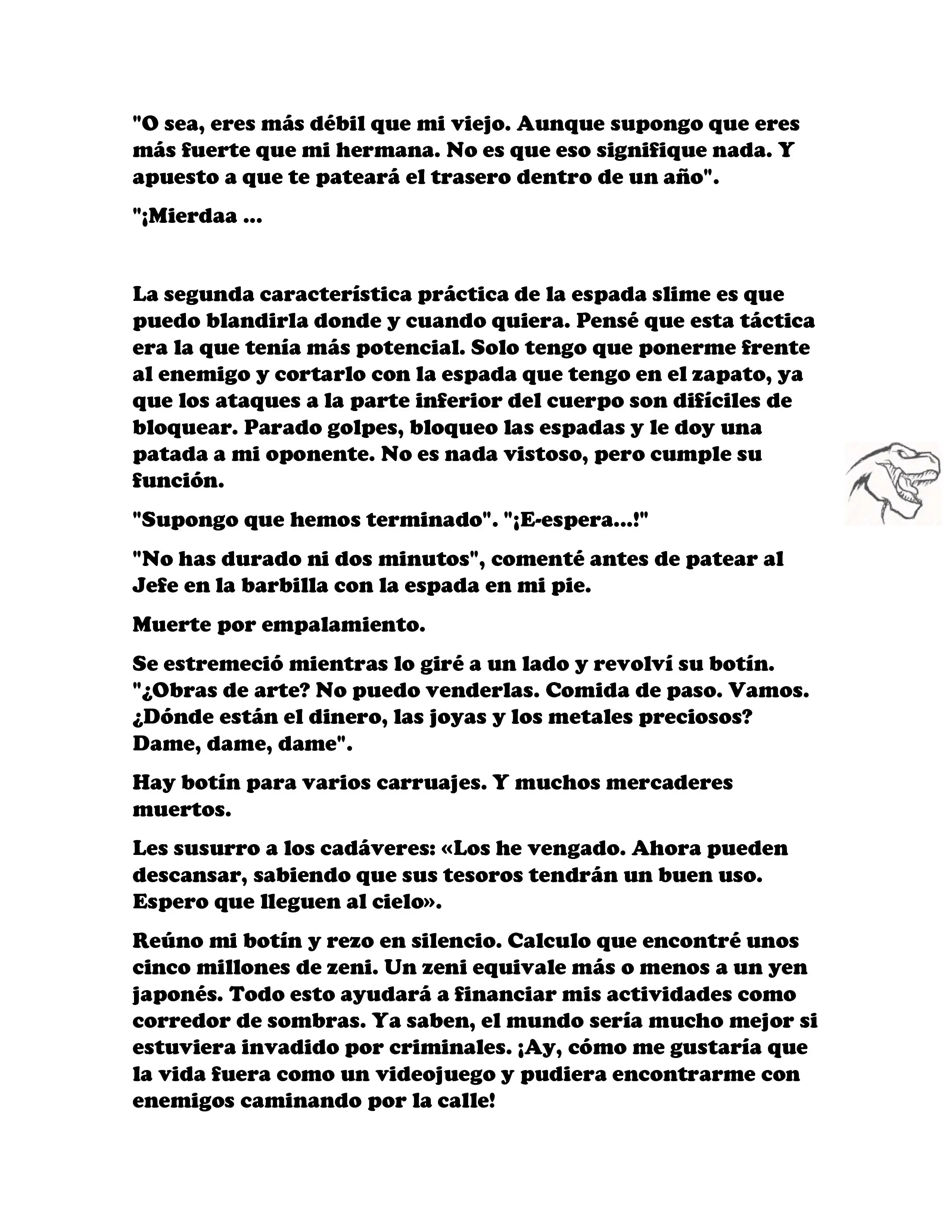 "O sea, eres más débil que mi viejo. Aunque supongo que eres más fuerte que mi hermana. No es que eso signifique nada. Y apuesto a que te pateará el trasero dentro de un año".

"¡Mierdaa ...

La segunda característica práctica de la espada slime es que puedo blandirla donde y cuando quiera. Pensé que esta táctica era la que tenía más potencial. Solo tengo que ponerme frente al enemigo y cortarlo con la espada que tengo en el zapato, ya que los ataques a la parte inferior del cuerpo son difíciles de bloquear. Parado golpes, bloqueo las espadas y le doy una patada a mi oponente. No es nada vistoso, pero cumple su función.

"Supongo que hemos terminado". "¡E-espera...!"

"No has durado ni dos minutos", comenté antes de patear al Jefe en la barbilla con la espada en mi pie.

Muerte por empalamiento.

Se estremeció mientras lo giré a un lado y revolví su botín. "¿Obras de arte? No puedo venderlas. Comida de paso. Vamos. ¿Dónde están el dinero, las joyas y los metales preciosos? Dame, dame, dame".

Hay botín para varios carruajes. Y muchos mercaderes muertos.

Les susurro a los cadáveres: «Los he vengado. Ahora pueden descansar, sabiendo que sus tesoros tendrán un buen uso. Espero que lleguen al cielo».

Reúno mi botín y rezo en silencio. Calculo que encontré unos cinco millones de zeni. Un zeni equivale más o menos a un yen japonés. Todo esto ayudará a financiar mis actividades como corredor de sombras. Ya saben, el mundo sería mucho mejor si estuviera invadido por criminales. ¡Ay, cómo me gustaría que la vida fuera como un videojuego y pudiera encontrarme con enemigos caminando por la calle!